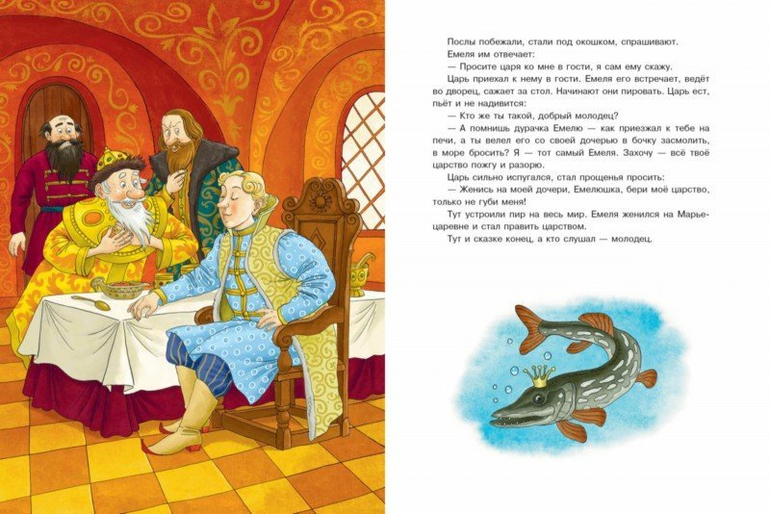 Послы побежали, стали под окошком, спрашивают.

Емеля им отвечает:

— Просите царя ко мне в гости, я сам ему скажу.

Царь приехал к нему в гости. Емеля его встречает, ведёт во дворец, сажает за стол. Начинают они пировать. Царь ест, пьёт и не надивится:

— Кто же ты такой, добрый молодец?

— А помнишь дурачка Емелю — как приезжал к тебе на печи, а ты велел его со своей дочерью в бочку засмолить, в море бросить? Я — тот самый Емеля. Захочу — всё твоё царство пожгу и разорю.

Царь сильно испугался, стал прощенья просить:

— Женись на моей дочери, Емелюшка, бери моё царство, только не губи меня!

Тут устроили пир на весь мир. Емеля женился на Марье-царевне и стал править царством.

Тут и сказке конец, а кто слушал — молодец.